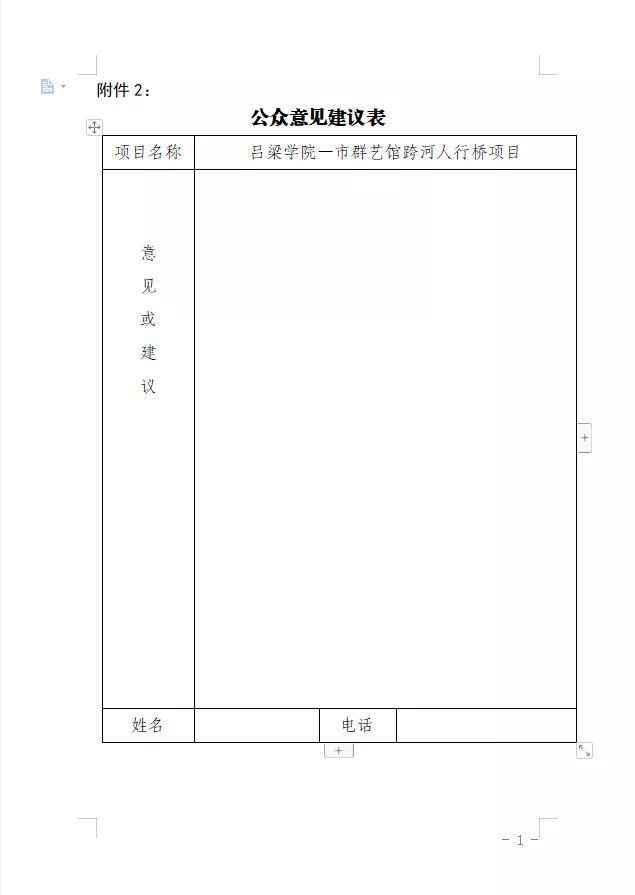 附件 2：

公众意见建议表

| 项目名称 | 吕梁学院—市群艺馆跨河人行桥项目 | | |
|---|---|---|---|
| 意见或建议 | | | |
| 姓名 | | 电话 | |

- 1 -